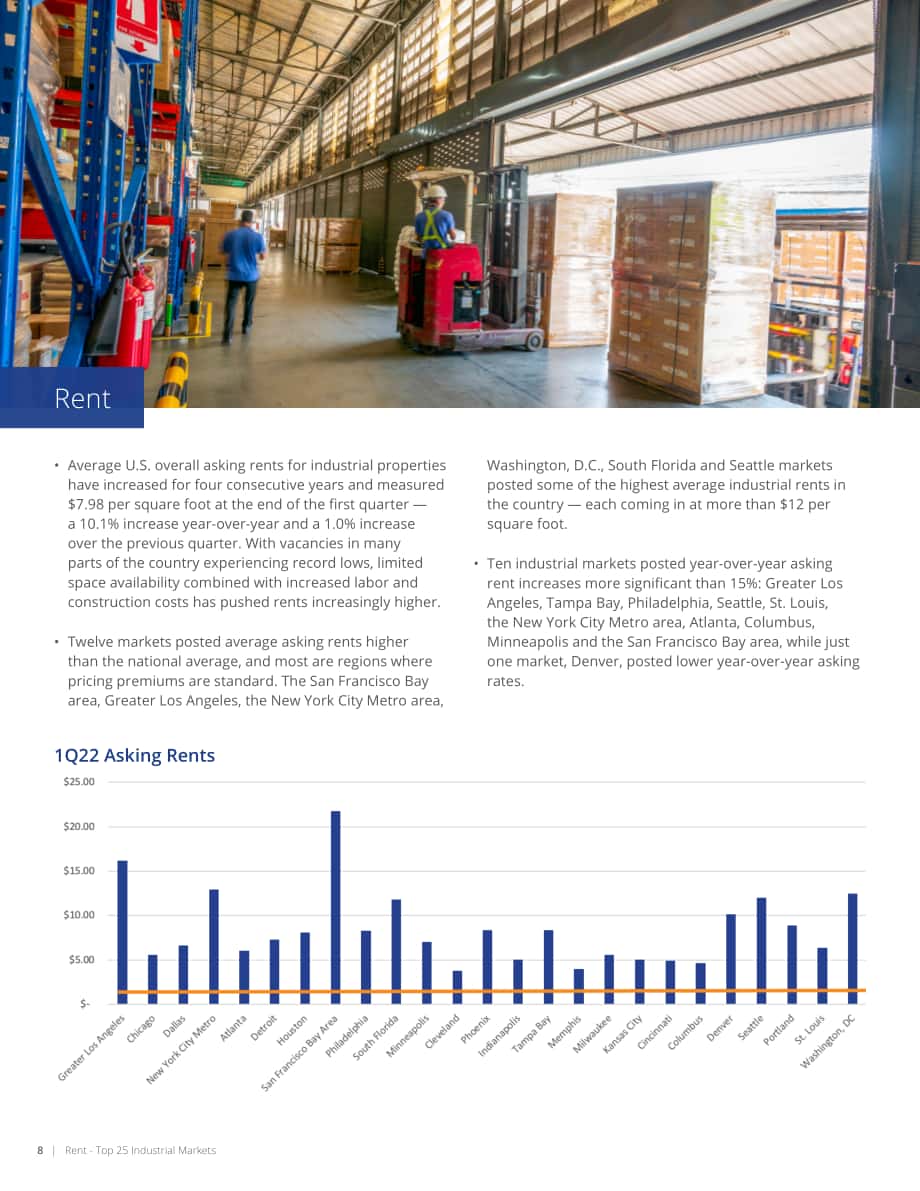 Rent

• Average U.S. overall asking rents for industrial properties have increased for four consecutive years and measured $7.98 per square foot at the end of the first quarter — a 10.1% increase year-over-year and a 1.0% increase over the previous quarter. With vacancies in many parts of the country experiencing record lows, limited space availability combined with increased labor and construction costs has pushed rents increasingly higher.

• Twelve markets posted average asking rents higher than the national average, and most are regions where pricing premiums are standard. The San Francisco Bay area, Greater Los Angeles, the New York City Metro area, Washington, D.C., South Florida and Seattle markets posted some of the highest average industrial rents in the country — each coming in at more than $12 per square foot.

• Ten industrial markets posted year-over-year asking rent increases more significant than 15%: Greater Los Angeles, Tampa Bay, Philadelphia, Seattle, St. Louis, the New York City Metro area, Atlanta, Columbus, Minneapolis and the San Francisco Bay area, while just one market, Denver, posted lower year-over-year asking rates.

1Q22 Asking Rents

$25.00
$20.00
$15.00
$10.00
$5.00
$-

Greater Los Angeles
Chicago
Dallas
New York City Metro
Atlanta
Detroit
Houston
San Francisco Bay Area
Philadelphia
South Florida
Minneapolis
Cleveland
Phoenix
Indianapolis
Tampa Bay
Memphis
Milwaukee
Kansas City
Cincinnati
Columbus
Denver
Seattle
Portland
St. Louis
Washington, DC

8 | Rent - Top 25 Industrial Markets